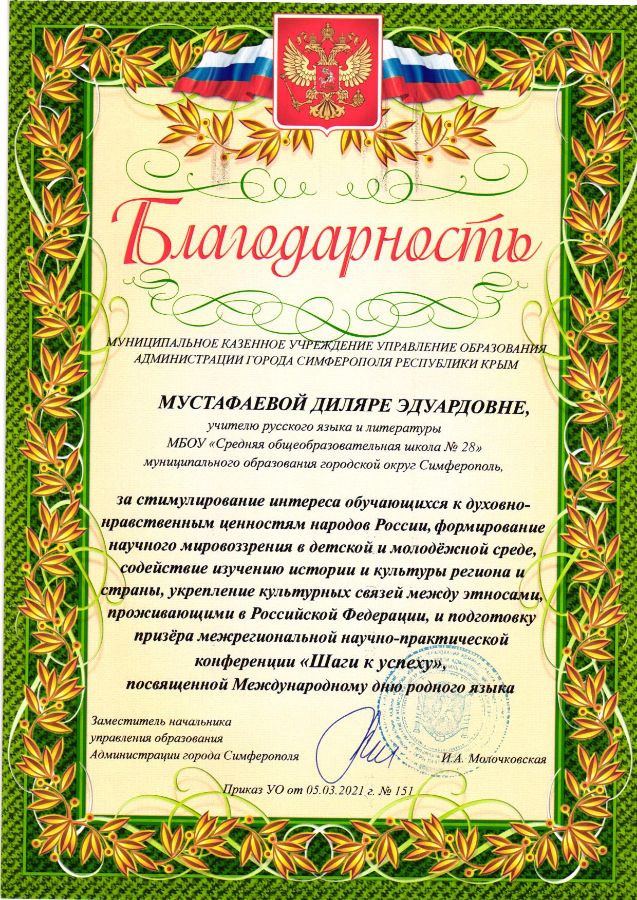 Благодарность

МУНИЦИПАЛЬНОЕ КАЗЕННОЕ УЧРЕЖДЕНИЕ УПРАВЛЕНИЕ ОБРАЗОВАНИЯ АДМИНИСТРАЦИИ ГОРОДА СИМФЕРОПОЛЯ РЕСПУБЛИКИ КРЫМ

МУСТАФАЕВОЙ ДИЛЯРЕ ЭДУАРДОВНЕ,
учителю русского языка и литературы
МБОУ «Средняя общеобразовательная школа № 28»
муниципального образования городской округ Симферополь,

за стимулирование интереса обучающихся к духовно-нравственным ценностям народов России, формирование научного мировоззрения в детской и молодёжной среде, содействие изучению истории и культуры региона и страны, укрепление культурных связей между этносами, проживающими в Российской Федерации, и подготовку призёра межрегиональной научно-практической конференции «Шаги к успеху», посвященной Международному дню родного языка

Заместитель начальника
управления образования
Администрации города Симферополя
И.А. Молочковская

Приказ УО от 05.03.2021 г. № 151